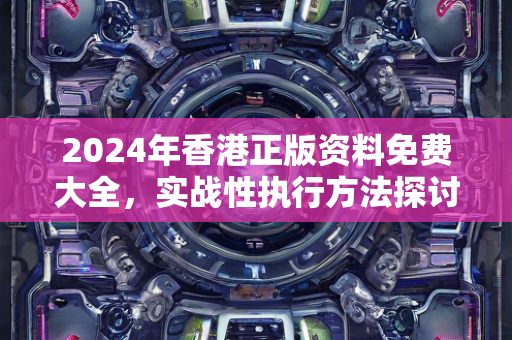 2024年香港正版资料免费大全，实战性执行方法探讨